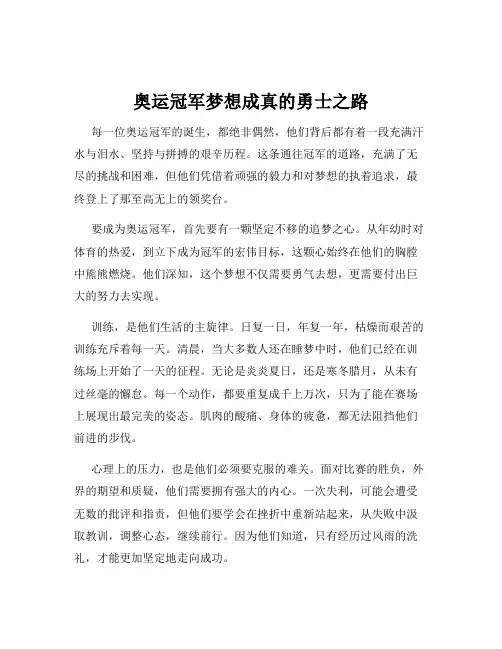 奥运冠军梦想成真的勇士之路

每一位奥运冠军的诞生，都绝非偶然，他们背后都有着一段充满汗水与泪水、坚持与拼搏的艰辛历程。这条通往冠军的道路，充满了无尽的挑战和困难，但他们凭借着顽强的毅力和对梦想的执着追求，最终登上了那至高无上的领奖台。

要成为奥运冠军，首先要有一颗坚定不移的追梦之心。从年幼时对体育的热爱，到立下成为冠军的宏伟目标，这颗心始终在他们的胸膛中熊熊燃烧。他们深知，这个梦想不仅需要勇气去想，更需要付出巨大的努力去实现。

训练，是他们生活的主旋律。日复一日，年复一年，枯燥而艰苦的训练充斥着每一天。清晨，当大多数人还在睡梦中时，他们已经在训练场上开始了一天的征程。无论是炎炎夏日，还是寒冬腊月，从未有过丝毫的懈怠。每一个动作，都要重复成千上万次，只为了能在赛场上展现出最完美的姿态。肌肉的酸痛、身体的疲惫，都无法阻挡他们前进的步伐。

心理上的压力，也是他们必须要克服的难关。面对比赛的胜负，外界的期望和质疑，他们需要拥有强大的内心。一次失利，可能会遭受无数的批评和指责，但他们要学会在挫折中重新站起来，从失败中汲取教训，调整心态，继续前行。因为他们知道，只有经历过风雨的洗礼，才能更加坚定地走向成功。